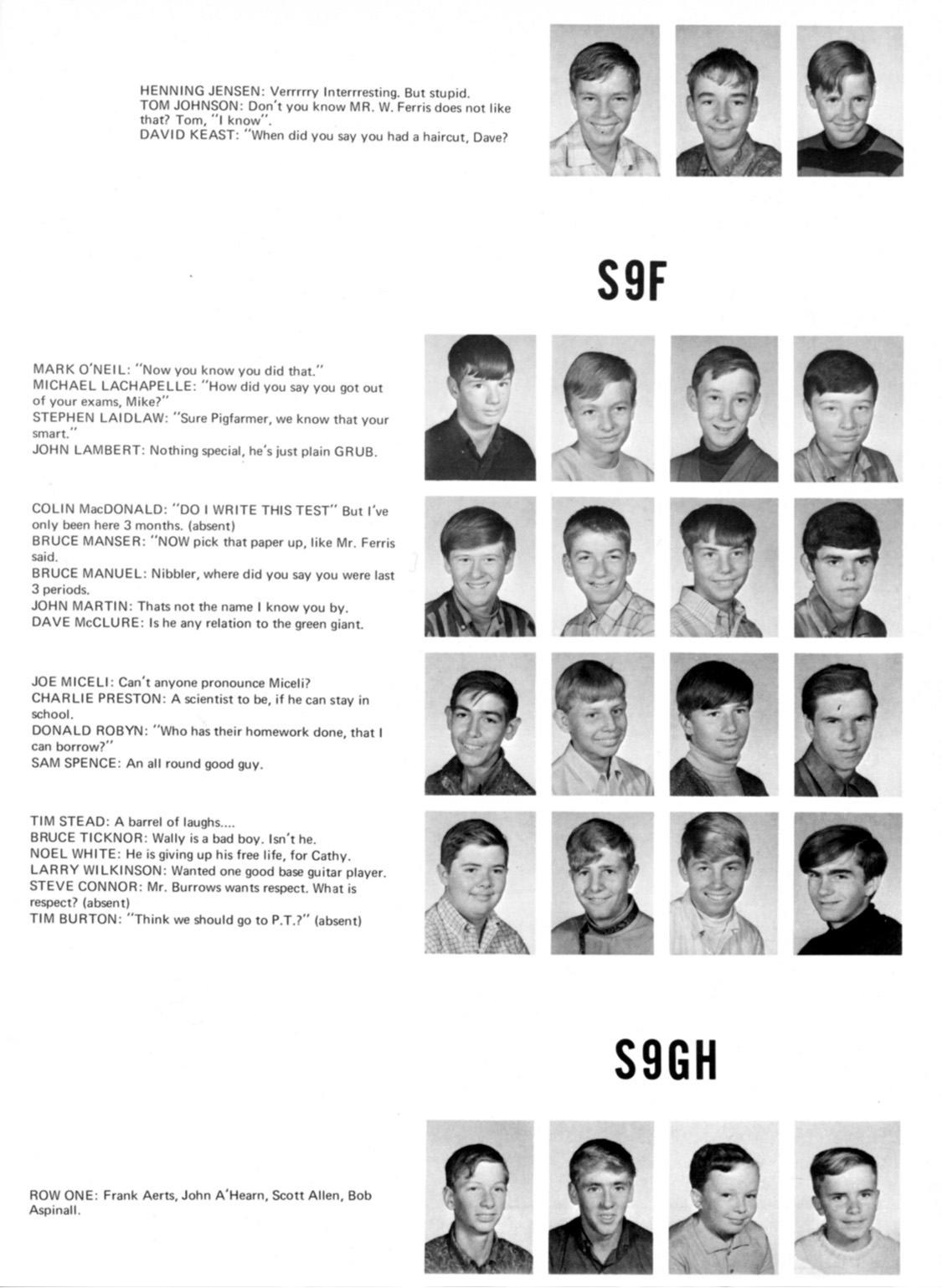 HENNING JENSEN: Verrrrry Interrresting. But stupid.
TOM JOHNSON: Don't you know MR. W. Ferris does not like that? Tom, "I know".
DAVID KEAST: "When did you say you had a haircut, Dave?

S9F

MARK O'NEIL: "Now you know you did that."
MICHAEL LACHAPELLE: "How did you say you got out of your exams, Mike?"
STEPHEN LAIDLAW: "Sure Pigfarmer, we know that your smart."
JOHN LAMBERT: Nothing special, he's just plain GRUB.

COLIN MacDONALD: "DO I WRITE THIS TEST" But I've only been here 3 months. (absent)
BRUCE MANSER: "NOW pick that paper up, like Mr. Ferris said.
BRUCE MANUEL: Nibbler, where did you say you were last 3 periods.
JOHN MARTIN: Thats not the name I know you by.
DAVE McCLURE: Is he any relation to the green giant.

JOE MICELI: Can't anyone pronounce Miceli?
CHARLIE PRESTON: A scientist to be, if he can stay in school.
DONALD ROBYN: "Who has their homework done, that I can borrow?"
SAM SPENCE: An all round good guy.

TIM STEAD: A barrel of laughs....
BRUCE TICKNOR: Wally is a bad boy. Isn't he.
NOEL WHITE: He is giving up his free life, for Cathy.
LARRY WILKINSON: Wanted one good base guitar player.
STEVE CONNOR: Mr. Burrows wants respect. What is respect? (absent)
TIM BURTON: "Think we should go to P.T.?" (absent)

S9GH

ROW ONE: Frank Aerts, John A'Hearn, Scott Allen, Bob Aspinall.